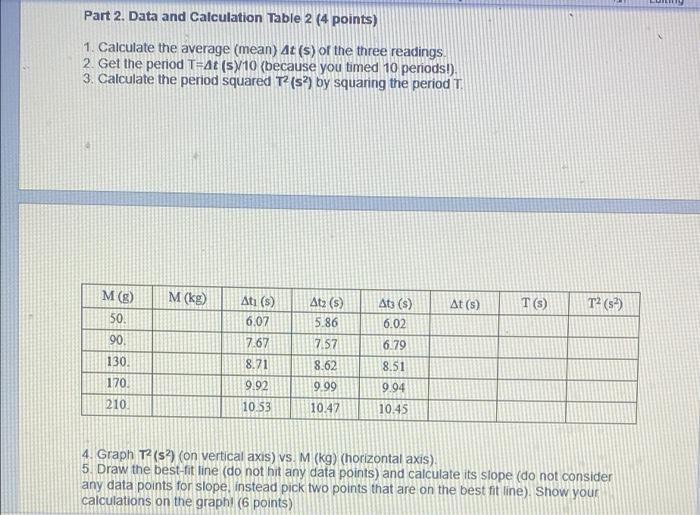 Part 2. Data and Calculation Table 2 (4 points)

1. Calculate the average (mean) $\Delta t$ (s) of the three readings.
2. Get the period T=$\Delta t$ (s)/10 (because you timed 10 periods!).
3. Calculate the period squared $T^2$ ($s^2$) by squaring the period T.

| M (g) | M (kg) | $\Delta t_1$ (s) | $\Delta t_2$ (s) | $\Delta t_3$ (s) | $\Delta t$ (s) | T (s) | $T^2$ ($s^2$) |
|---|---|---|---|---|---|---|---|
| 50. | | 6.07 | 5.86 | 6.02 | | | |
| 90. | | 7.67 | 7.57 | 6.79 | | | |
| 130. | | 8.71 | 8.62 | 8.51 | | | |
| 170. | | 9.92 | 9.99 | 9.94 | | | |
| 210. | | 10.53 | 10.47 | 10.45 | | | |

4. Graph $T^2$ ($s^2$) (on vertical axis) vs. M (kg) (horizontal axis).
5. Draw the best-fit line (do not hit any data points) and calculate its slope (do not consider any data points for slope, instead pick two points that are on the best fit line). Show your calculations on the graph! (6 points)